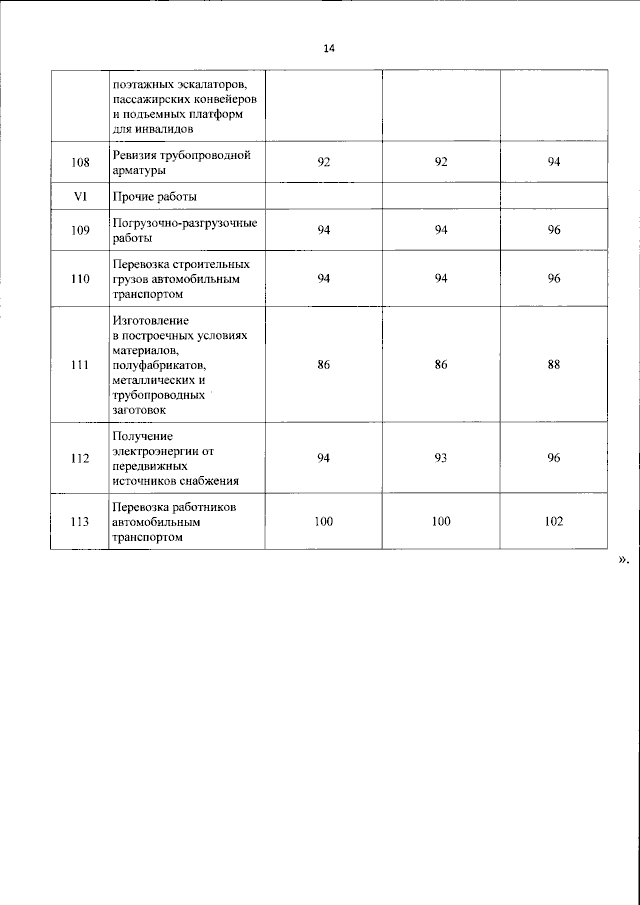 14

|  | поэтажных эскалаторов, пассажирских конвейеров и подъемных платформ для инвалидов |  |  |  |
|---|---|---|---|---|
| 108 | Ревизия трубопроводной арматуры | 92 | 92 | 94 |
| VI | Прочие работы |  |  |  |
| 109 | Погрузочно-разгрузочные работы | 94 | 94 | 96 |
| 110 | Перевозка строительных грузов автомобильным транспортом | 94 | 94 | 96 |
| 111 | Изготовление в построечных условиях материалов, полуфабрикатов, металлических и трубопроводных заготовок | 86 | 86 | 88 |
| 112 | Получение электроэнергии от передвижных источников снабжения | 94 | 93 | 96 |
| 113 | Перевозка работников автомобильным транспортом | 100 | 100 | 102 |

».